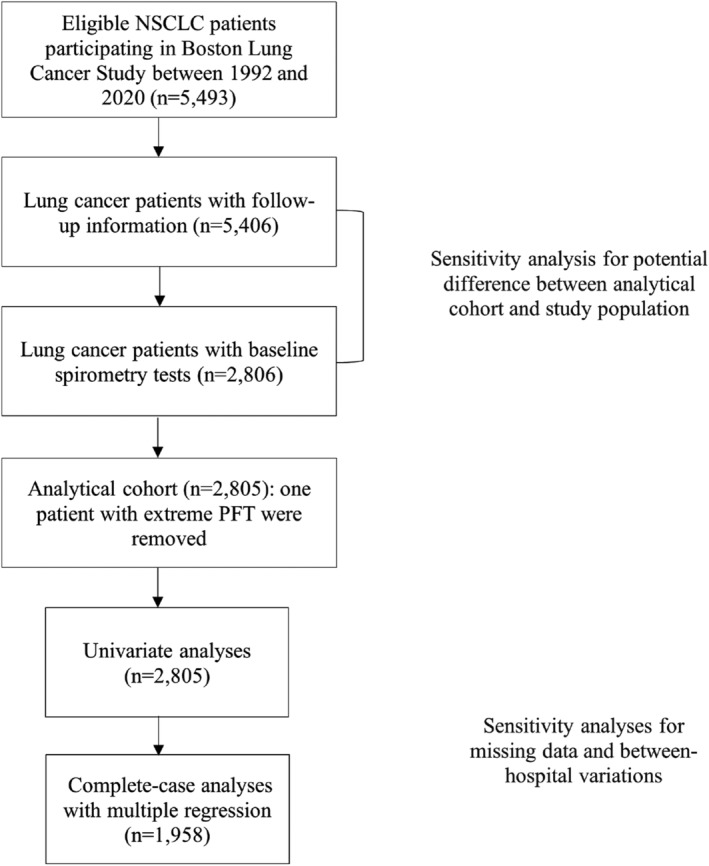 Eligible NSCLC patients participating in Boston Lung Cancer Study between 1992 and 2020 (n=5,493)

Lung cancer patients with follow-up information (n=5,406)

Sensitivity analysis for potential difference between analytical cohort and study population

Lung cancer patients with baseline spirometry tests (n=2,806)

Analytical cohort (n=2,805): one patient with extreme PFT were removed

Univariate analyses (n=2,805)

Sensitivity analyses for missing data and between-hospital variations

Complete-case analyses with multiple regression (n=1,958)